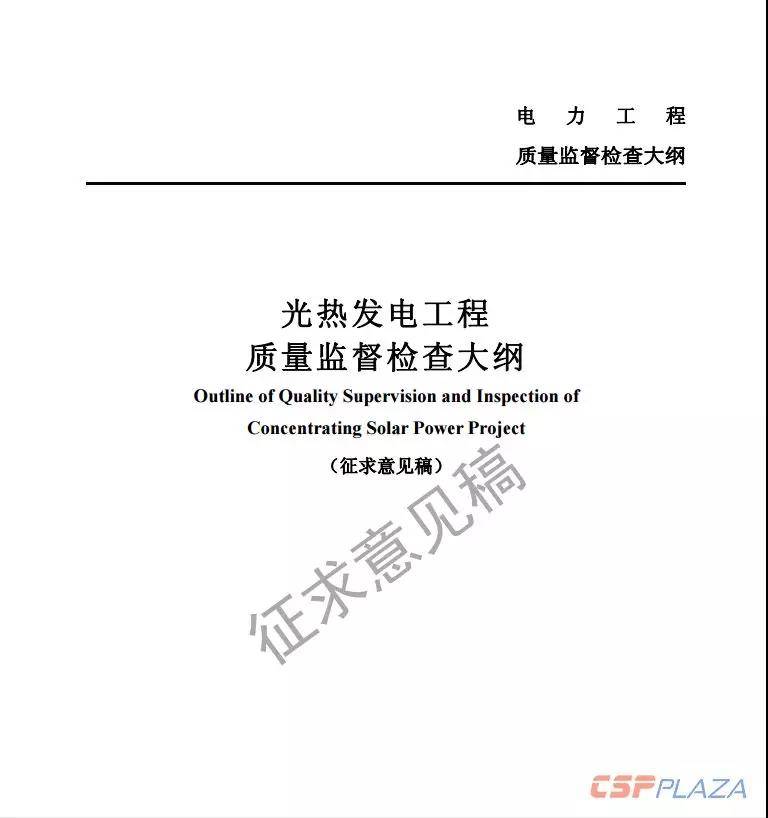 电 力 工 程
质量监督检查大纲

光热发电工程
质量监督检查大纲
Outline of Quality Supervision and Inspection of Concentrating Solar Power Project
（征求意见稿）

征求意见稿

CSPPLAZA